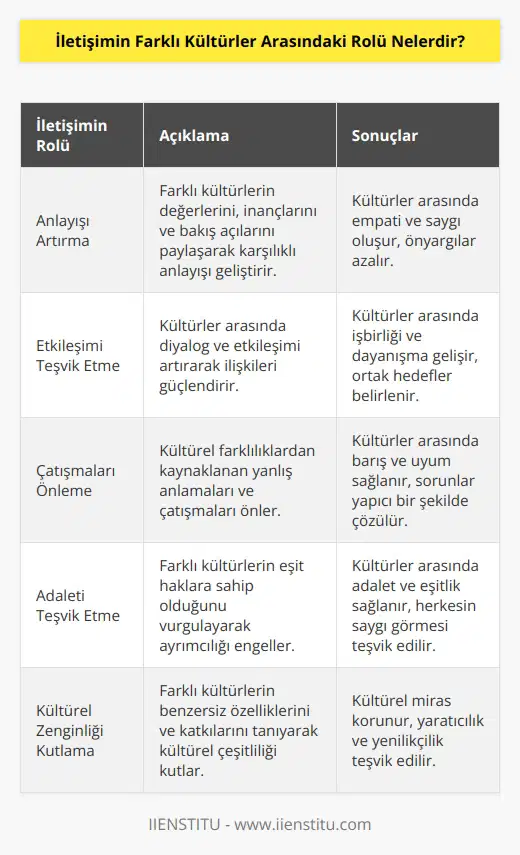 İletişimin Farklı Kültürler Arasındaki Rolü Nelerdir?

| İletişimin Rolü | Açıklama | Sonuçlar |
|---|---|---|
| Anlayışı Artırma | Farklı kültürlerin değerlerini, inançlarını ve bakış açılarını paylaşarak karşılıklı anlayışı geliştirir. | Kültürler arasında empati ve saygı oluşur, önyargılar azalır. |
| Etkileşimi Teşvik Etme | Kültürler arasında diyalog ve etkileşimi artırarak ilişkileri güçlendirir. | Kültürler arasında işbirliği ve dayanışma gelişir, ortak hedefler belirlenir. |
| Çatışmaları Önleme | Kültürel farklılıklardan kaynaklanan yanlış anlamaları ve çatışmaları önler. | Kültürler arasında barış ve uyum sağlanır, sorunlar yapıcı bir şekilde çözülür. |
| Adaleti Teşvik Etme | Farklı kültürlerin eşit haklara sahip olduğunu vurgulayarak ayrımcılığı engeller. | Kültürler arasında adalet ve eşitlik sağlanır, herkesin saygı görmesi teşvik edilir. |
| Kültürel Zenginliği Kutlama | Farklı kültürlerin benzersiz özelliklerini ve katkılarını tanıyarak kültürel çeşitliliği kutlar. | Kültürel miras korunur, yaratıcılık ve yenilikçilik teşvik edilir. |

IIENSTITU - www.iienstitu.com